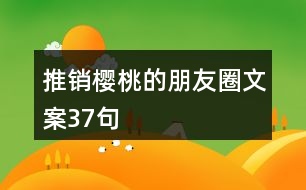 推销樱桃的朋友圈文案37句